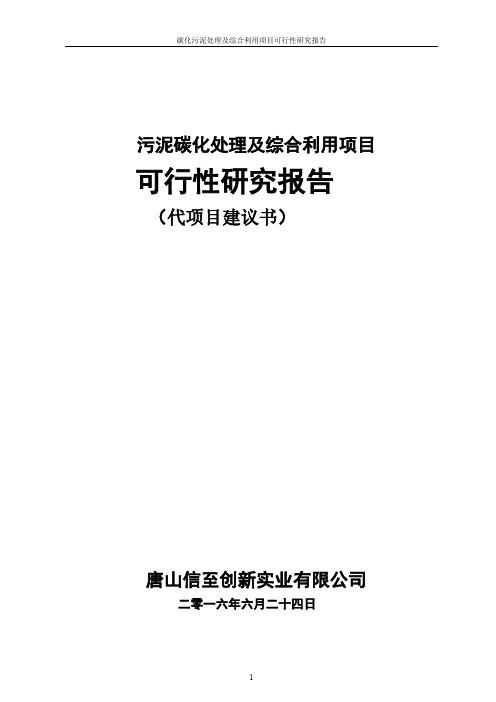 碳化污泥处理及综合利用项目可行性研究报告

污泥碳化处理及综合利用项目

可行性研究报告

（代项目建议书）

唐山信至创新实业有限公司

二零一六年六月二十四日

1